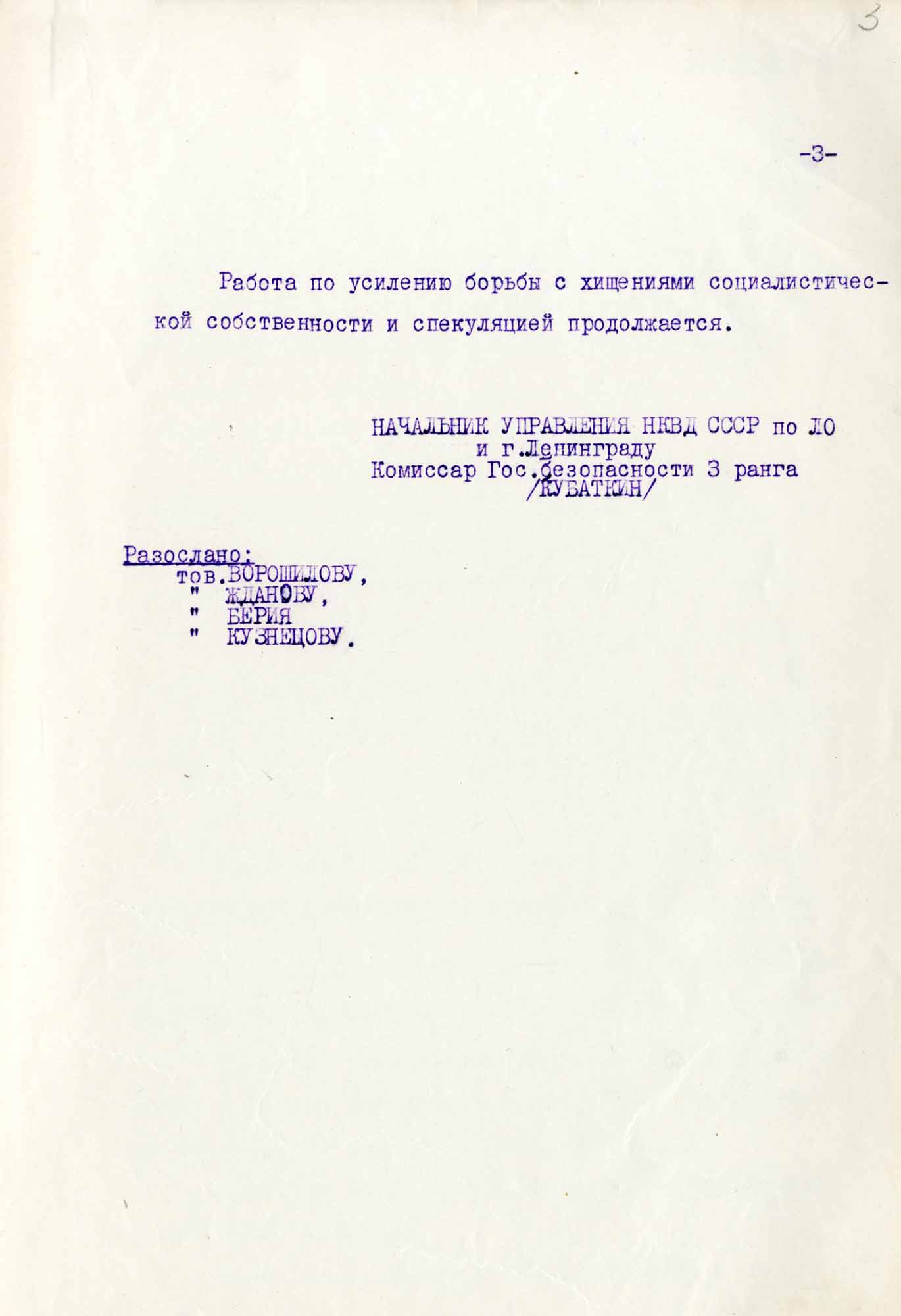 3

-3-

Работа по усилению борьбы с хищениями социалистической собственности и спекуляцией продолжается.

НАЧАЛЬНИК УПРАВЛЕНИЯ НКВД СССР по ЛО
и г.Ленинграду
Комиссар Гос.безопасности 3 ранга
/КУБАТКИН/

Разослано:
тов.ВОРОШИЛОВУ,
" ЖДАНОВУ,
" БЕРИЯ
" КУЗНЕЦОВУ.